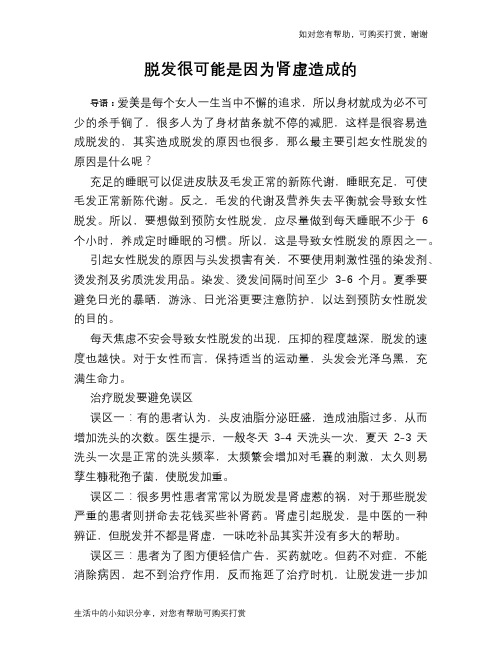 如对您有帮助，可购买打赏，谢谢

脱发很可能是因为肾虚造成的

导语：爱美是每个女人一生当中不懈的追求，所以身材就成为必不可少的杀手锏了，很多人为了身材苗条就不停的减肥，这样是很容易造成脱发的，其实造成脱发的原因也很多，那么最主要引起女性脱发的原因是什么呢？

充足的睡眠可以促进皮肤及毛发正常的新陈代谢，睡眠充足，可使毛发正常新陈代谢。反之，毛发的代谢及营养失去平衡就会导致女性脱发。所以，要想做到预防女性脱发，应尽量做到每天睡眠不少于 6 个小时，养成定时睡眠的习惯。所以，这是导致女性脱发的原因之一。

引起女性脱发的原因与头发损害有关，不要使用刺激性强的染发剂、烫发剂及劣质洗发用品。染发、烫发间隔时间至少 3-6 个月。夏季要避免日光的暴晒，游泳、日光浴更要注意防护，以达到预防女性脱发的目的。

每天焦虑不安会导致女性脱发的出现，压抑的程度越深，脱发的速度也越快。对于女性而言，保持适当的运动量，头发会光泽乌黑，充满生命力。

治疗脱发要避免误区

误区一：有的患者认为，头皮油脂分泌旺盛，造成油脂过多，从而增加洗头的次数。医生提示，一般冬天 3-4 天洗头一次，夏天 2-3 天洗头一次是正常的洗头频率，太频繁会增加对毛囊的刺激，太久则易孳生糠秕孢子菌，使脱发加重。

误区二：很多男性患者常常以为脱发是肾虚惹的祸，对于那些脱发严重的患者则拼命去花钱买些补肾药。肾虚引起脱发，是中医的一种辨证，但脱发并不都是肾虚，一味吃补品其实并没有多大的帮助。

误区三：患者为了图方便轻信广告，买药就吃。但药不对症，不能消除病因，起不到治疗作用，反而拖延了治疗时机，让脱发进一步加

生活中的小知识分享，对您有帮助可购买打赏